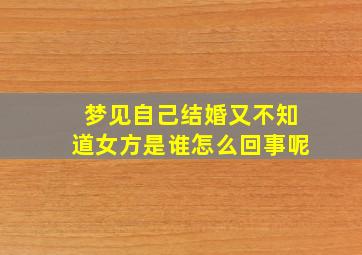 梦见自己结婚又不知道女方是谁怎么回事呢